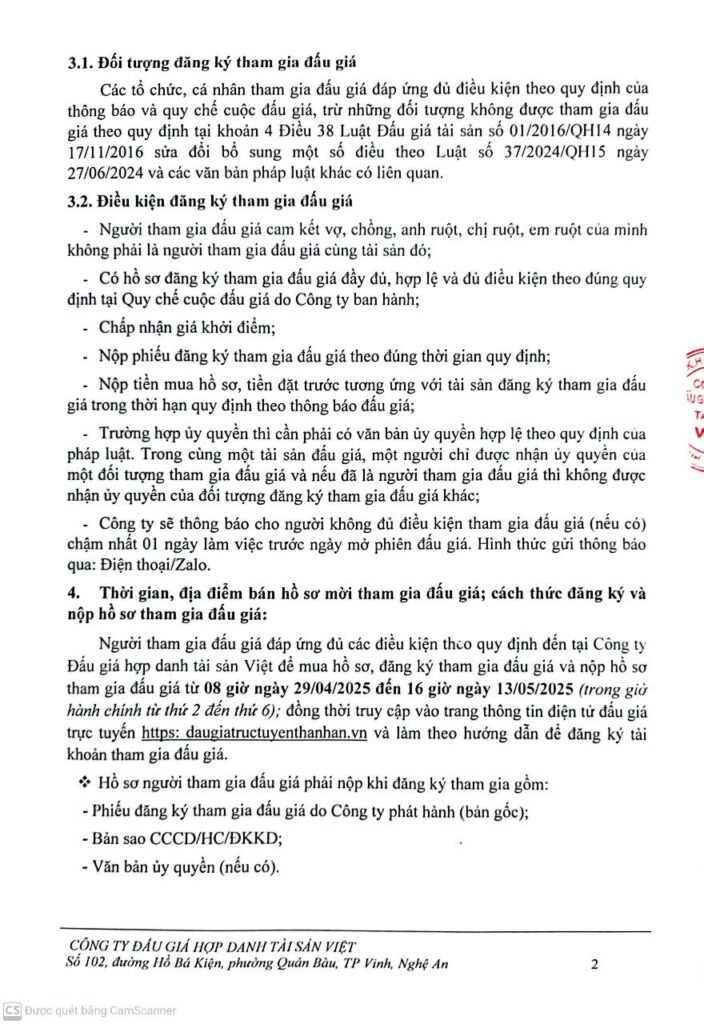 3.1. Đối tượng đăng ký tham gia đấu giá

Các tổ chức, cá nhân tham gia đấu giá đáp ứng đủ điều kiện theo quy định của thông báo và quy chế cuộc đấu giá, trừ những đối tượng không được tham gia đấu giá theo quy định tại khoản 4 Điều 38 Luật Đấu giá tài sản số 01/2016/QH14 ngày 17/11/2016 sửa đổi bổ sung một số điều theo Luật số 37/2024/QH15 ngày 27/06/2024 và các văn bản pháp luật khác có liên quan.

3.2. Điều kiện đăng ký tham gia đấu giá

- Người tham gia đấu giá cam kết vợ, chồng, anh ruột, chị ruột, em ruột của mình không phải là người tham gia đấu giá cùng tài sản đó;

- Có hồ sơ đăng ký tham gia đấu giá đầy đủ, hợp lệ và đủ điều kiện theo đúng quy định tại Quy chế cuộc đấu giá do Công ty ban hành;

- Chấp nhận giá khởi điểm;

- Nộp phiếu đăng ký tham gia đấu giá theo đúng thời gian quy định;

- Nộp tiền mua hồ sơ, tiền đặt trước tương ứng với tài sản đăng ký tham gia đấu giá trong thời hạn quy định theo thông báo đấu giá;

- Trường hợp ủy quyền thì cần phải có văn bản ủy quyền hợp lệ theo quy định của pháp luật. Trong cùng một tài sản đấu giá, một người chỉ được nhận ủy quyền của một đối tượng tham gia đấu giá và nếu đã là người tham gia đấu giá thì không được nhận ủy quyền của đối tượng đăng ký tham gia đấu giá khác;

- Công ty sẽ thông báo cho người không đủ điều kiện tham gia đấu giá (nếu có) chậm nhất 01 ngày làm việc trước ngày mở phiên đấu giá. Hình thức gửi thông báo qua: Điện thoại/Zalo.

4. Thời gian, địa điểm bán hồ sơ mời tham gia đấu giá; cách thức đăng ký và nộp hồ sơ tham gia đấu giá:

Người tham gia đấu giá đáp ứng đủ các điều kiện theo quy định đến tại Công ty Đấu giá hợp danh tài sản Việt để mua hồ sơ, đăng ký tham gia đấu giá và nộp hồ sơ tham gia đấu giá từ 08 giờ ngày 29/04/2025 đến 16 giờ ngày 13/05/2025 (trong giờ hành chính từ thứ 2 đến thứ 6); đồng thời truy cập vào trang thông tin điện tử đấu giá trực tuyến https: daugiatructuyenthanhan.vn và làm theo hướng dẫn để đăng ký tài khoản tham gia đấu giá.

❖ Hồ sơ người tham gia đấu giá phải nộp khi đăng ký tham gia gồm:

- Phiếu đăng ký tham gia đấu giá do Công ty phát hành (bản gốc);

- Bản sao CCCD/HC/ĐKKD;

- Văn bản ủy quyền (nếu có).

CÔNG TY ĐẤU GIÁ HỢP DANH TÀI SẢN VIỆT
Số 102, đường Hồ Bá Kiện, phường Quán Bàu, TP Vinh, Nghệ An 2

CS Được quét bằng CamScanner